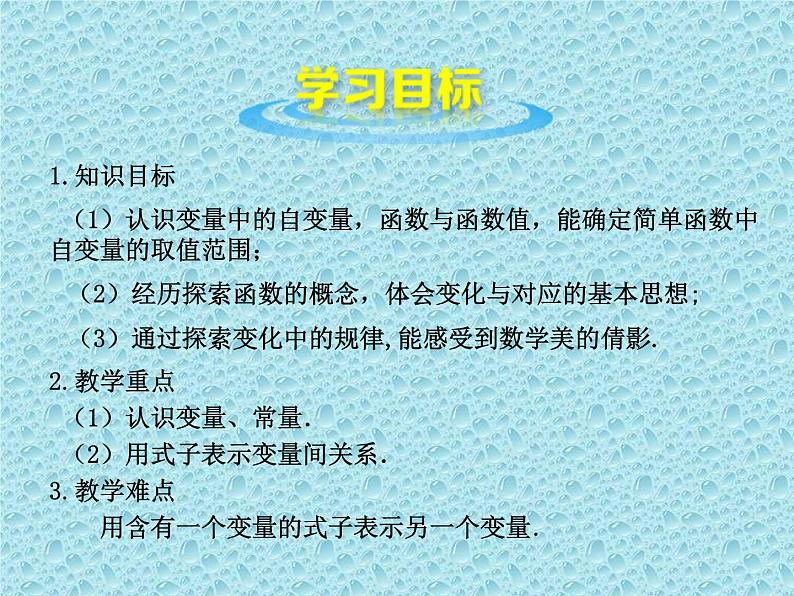 学习目标

1.知识目标

（1）认识变量中的自变量，函数与函数值，能确定简单函数中自变量的取值范围；

（2）经历探索函数的概念，体会变化与对应的基本思想；

（3）通过探索变化中的规律,能感受到数学美的倩影.

2.教学重点

（1）认识变量、常量.

（2）用式子表示变量间关系.

3.教学难点

用含有一个变量的式子表示另一个变量.